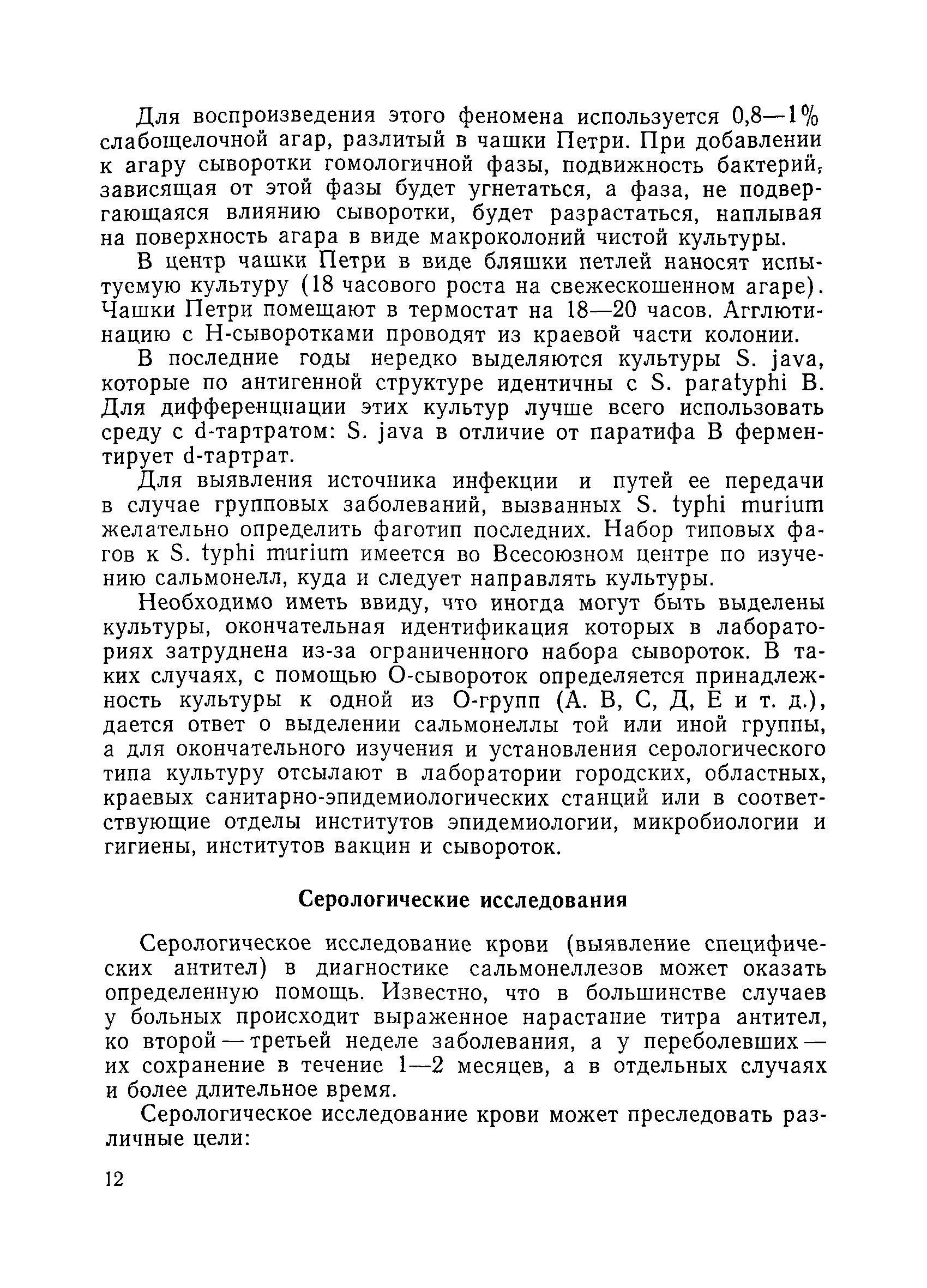 Для воспроизведения этого феномена используется 0,8—1% слабощелочной агар, разлитый в чашки Петри. При добавлении к агару сыворотки гомологичной фазы, подвижность бактерий, зависящая от этой фазы будет угнетаться, а фаза, не подвергающаяся влиянию сыворотки, будет разрастаться, наплывая на поверхность агара в виде макроколоний чистой культуры.

В центр чашки Петри в виде бляшки петлей наносят испытуемую культуру (18 часового роста на свежескошенном агаре). Чашки Петри помещают в термостат на 18—20 часов. Агглютинацию с Н-сыворотками проводят из краевой части колонии.

В последние годы нередко выделяются культуры S. java, которые по антигенной структуре идентичны с S. paratyphi B. Для дифференциации этих культур лучше всего использовать среду с d-тартратом: S. java в отличие от паратифа В ферментирует d-тартрат.

Для выявления источника инфекции и путей ее передачи в случае групповых заболеваний, вызванных S. typhi murium желательно определить фаготип последних. Набор типовых фагов к S. typhi murium имеется во Всесоюзном центре по изучению сальмонелл, куда и следует направлять культуры.

Необходимо иметь ввиду, что иногда могут быть выделены культуры, окончательная идентификация которых в лабораториях затруднена из-за ограниченного набора сывороток. В таких случаях, с помощью О-сывороток определяется принадлежность культуры к одной из О-групп (А. В, С, Д, Е и т. д.), дается ответ о выделении сальмонеллы той или иной группы, а для окончательного изучения и установления серологического типа культуру отсылают в лаборатории городских, областных, краевых санитарно-эпидемиологических станций или в соответствующие отделы институтов эпидемиологии, микробиологии и гигиены, институтов вакцин и сывороток.

Серологические исследования

Серологическое исследование крови (выявление специфических антител) в диагностике сальмонеллезов может оказать определенную помощь. Известно, что в большинстве случаев у больных происходит выраженное нарастание титра антител, ко второй — третьей неделе заболевания, а у переболевших — их сохранение в течение 1—2 месяцев, а в отдельных случаях и более длительное время.

Серологическое исследование крови может преследовать различные цели:

12